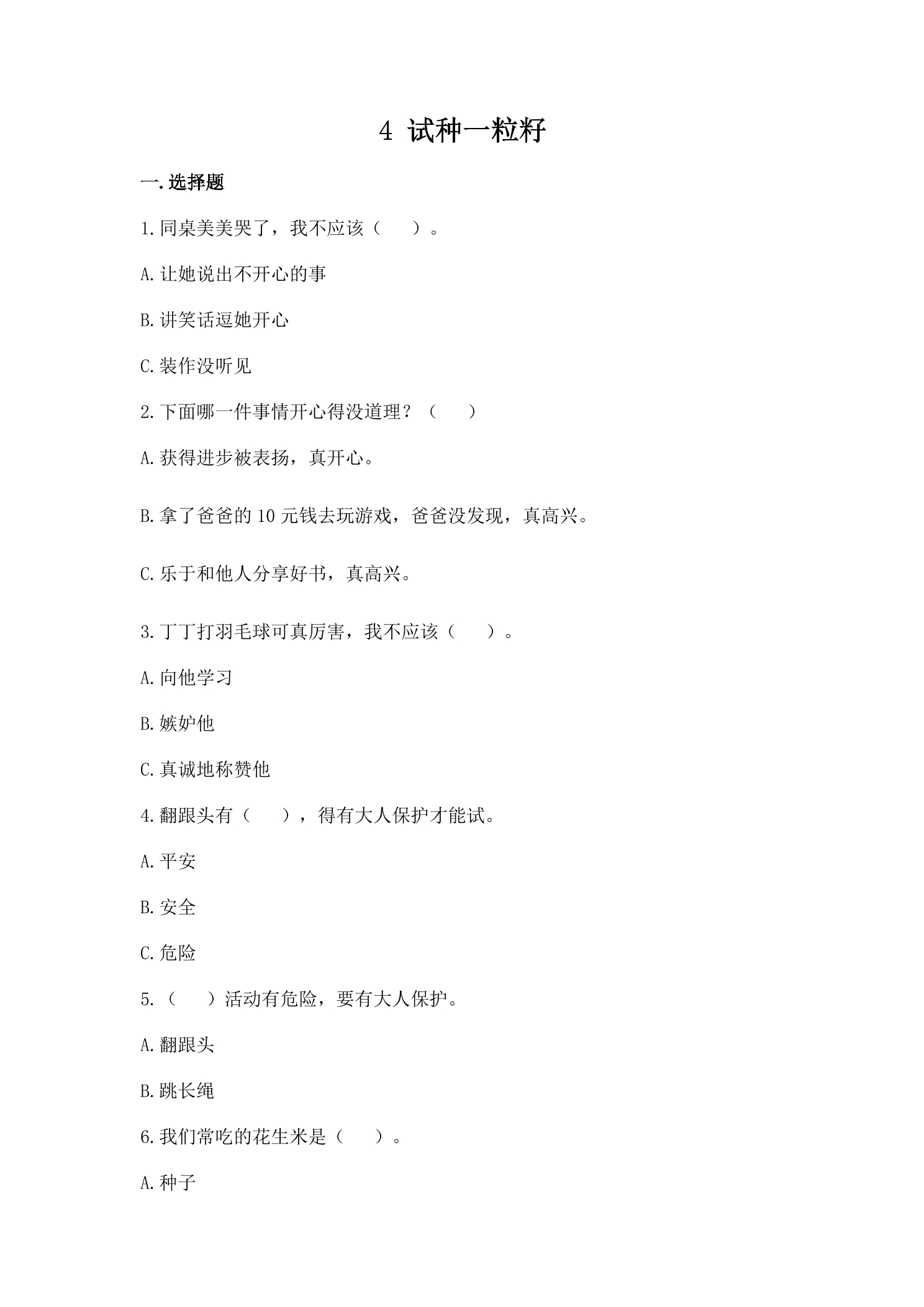 4 试种一粒籽

一.选择题

1.同桌美美哭了，我不应该（ ）。

A.让她说出不开心的事

B.讲笑话逗她开心

C.装作没听见

2.下面哪一件事情开心得没道理？（ ）

A.获得进步被表扬，真开心。

B.拿了爸爸的10元钱去玩游戏，爸爸没发现，真高兴。

C.乐于和他人分享好书，真高兴。

3.丁丁打羽毛球可真厉害，我不应该（ ）。

A.向他学习

B.嫉妒他

C.真诚地称赞他

4.翻跟头有（ ），得有大人保护才能试。

A.平安

B.安全

C.危险

5.（ ）活动有危险，要有大人保护。

A.翻跟头

B.跳长绳

6.我们常吃的花生米是（ ）。

A.种子